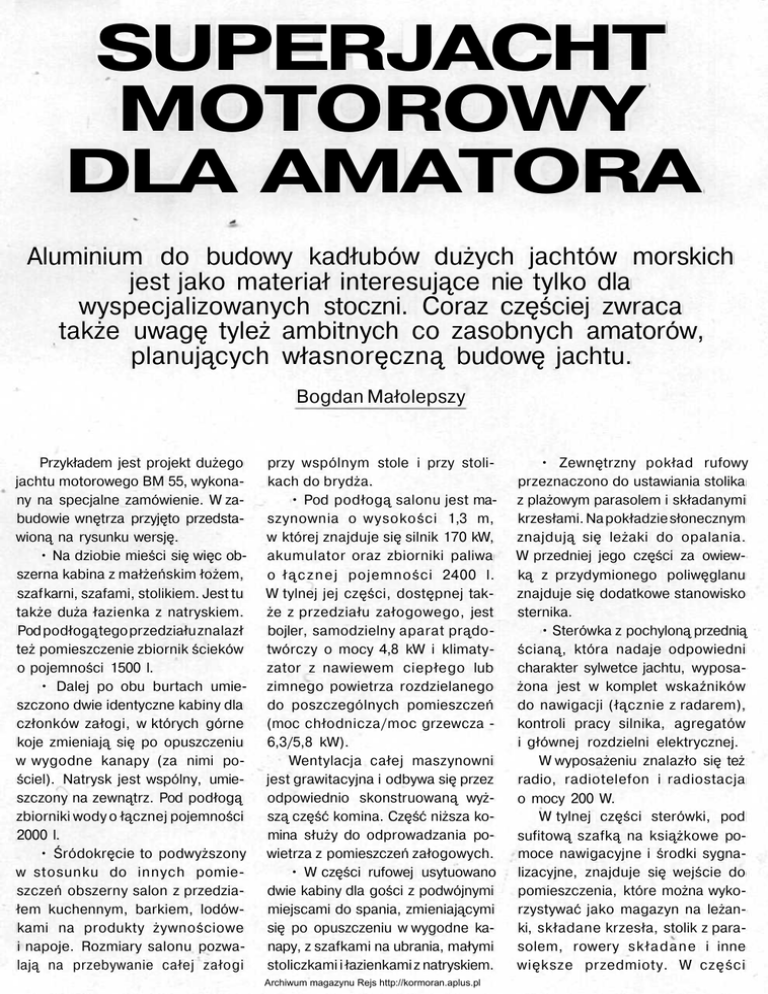 SUPERJACHT MOTOROWY DLA AMATORA

Aluminium do budowy kadłubów dużych jachtów morskich jest jako materiał interesujące nie tylko dla wyspecjalizowanych stoczni. Coraz częściej zwraca także uwagę tyleż ambitnych co zasobnych amatorów, planujących własnoręczną budowę jachtu.

Bogdan Małolepszy

Przykładem jest projekt dużego jachtu motorowego BM 55, wykonany na specjalne zamówienie. W zabudowie wnętrza przyjęto przedstawioną na rysunku wersję.

• Na dziobie mieści się więc obszerna kabina z małżeńskim łożem, szafkarni, szafami, stolikiem. Jest tu także duża łazienka z natryskiem. Pod podłogą tego przedziału znalazł też pomieszczenie zbiornik ścieków o pojemności 1500 l.

• Dalej po obu burtach umieszczono dwie identyczne kabiny dla członków załogi, w których górne koje zmieniają się po opuszczeniu w wygodne kanapy (za nimi pościel). Natrysk jest wspólny, umieszczony na zewnątrz. Pod podłogą zbiorniki wody o łącznej pojemności 2000 l.

• Śródokręcie to podwyższony w stosunku do innych pomieszczeń obszerny salon z przedziałem kuchennym, barkiem, lodówkami na produkty żywnościowe i napoje. Rozmiary salonu pozwalają na przebywanie całej załogi przy wspólnym stole i przy stolikach do brydża.

• Pod podłogą salonu jest maszynownia o wysokości 1,3 m, w której znajduje się silnik 170 kW, akumulator oraz zbiorniki paliwa o łącznej pojemności 2400 l. W tylnej jej części, dostępnej także z przedziału załogowego, jest bojler, samodzielny aparat prądotwórczy o mocy 4,8 kW i klimatyzator z nawiewem ciepłego lub zimnego powietrza rozdzielanego do poszczególnych pomieszczeń (moc chłodnicza/moc grzewcza - 6,3/5,8 kW).

Wentylacja całej maszynowni jest grawitacyjna i odbywa się przez odpowiednio skonstruowaną wyższą część komina. Część niższa komina służy do odprowadzania powietrza z pomieszczeń załogowych.

• W części rufowej usytuowano dwie kabiny dla gości z podwójnymi miejscami do spania, zmieniającymi się po opuszczeniu w wygodne kanapy, z szafkami na ubrania, małymi stoliczkami i łazienkami z natryskiem.

• Zewnętrzny pokład rufowy przeznaczono do ustawiania stolika z plażowym parasolem i składanymi krzesłami. Na pokładzie słonecznym znajdują się leżaki do opalania. W przedniej jego części za owiewką z przydymionego poliwęglanu znajduje się dodatkowe stanowisko sternika.

• Sterówka z pochyloną przednią ścianą, która nadaje odpowiedni charakter sylwetce jachtu, wyposażona jest w komplet wskaźników do nawigacji (łącznie z radarem), kontroli pracy silnika, agregatów i głównej rozdzielni elektrycznej.

W wyposażeniu znalazło się też radio, radiotelefon i radiostacja o mocy 200 W.

W tylnej części sterówki, pod sufitową szafką na książkowe pomoce nawigacyjne i środki sygnalizacyjne, znajduje się wejście do pomieszczenia, które można wykorzystywać jako magazyn na leżanki, składane krzesła, stolik z parasolem, rowery składane i inne większe przedmioty. W części

Archiwum magazynu Rejs http://kormoran.aplus.pl